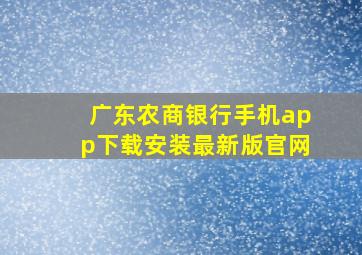 广东农商银行手机app下载安装最新版官网